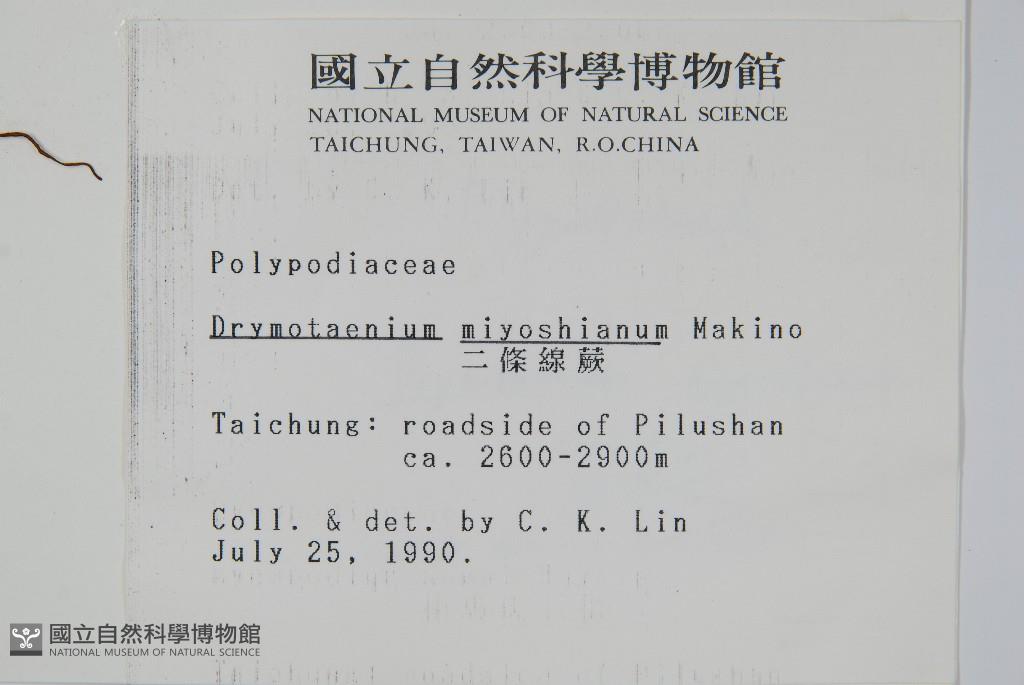 國立自然科學博物館
NATIONAL MUSEUM OF NATURAL SCIENCE
TAICHUNG, TAIWAN, R.O.CHINA

Polypodiaceae

Drymotaenium miyoshianum Makino
二條線蕨

Taichung: roadside of Pilushan
ca. 2600-2900m

Coll. & det. by C. K. Lin
July 25, 1990.

國立自然科學博物館
NATIONAL MUSEUM OF NATURAL SCIENCE